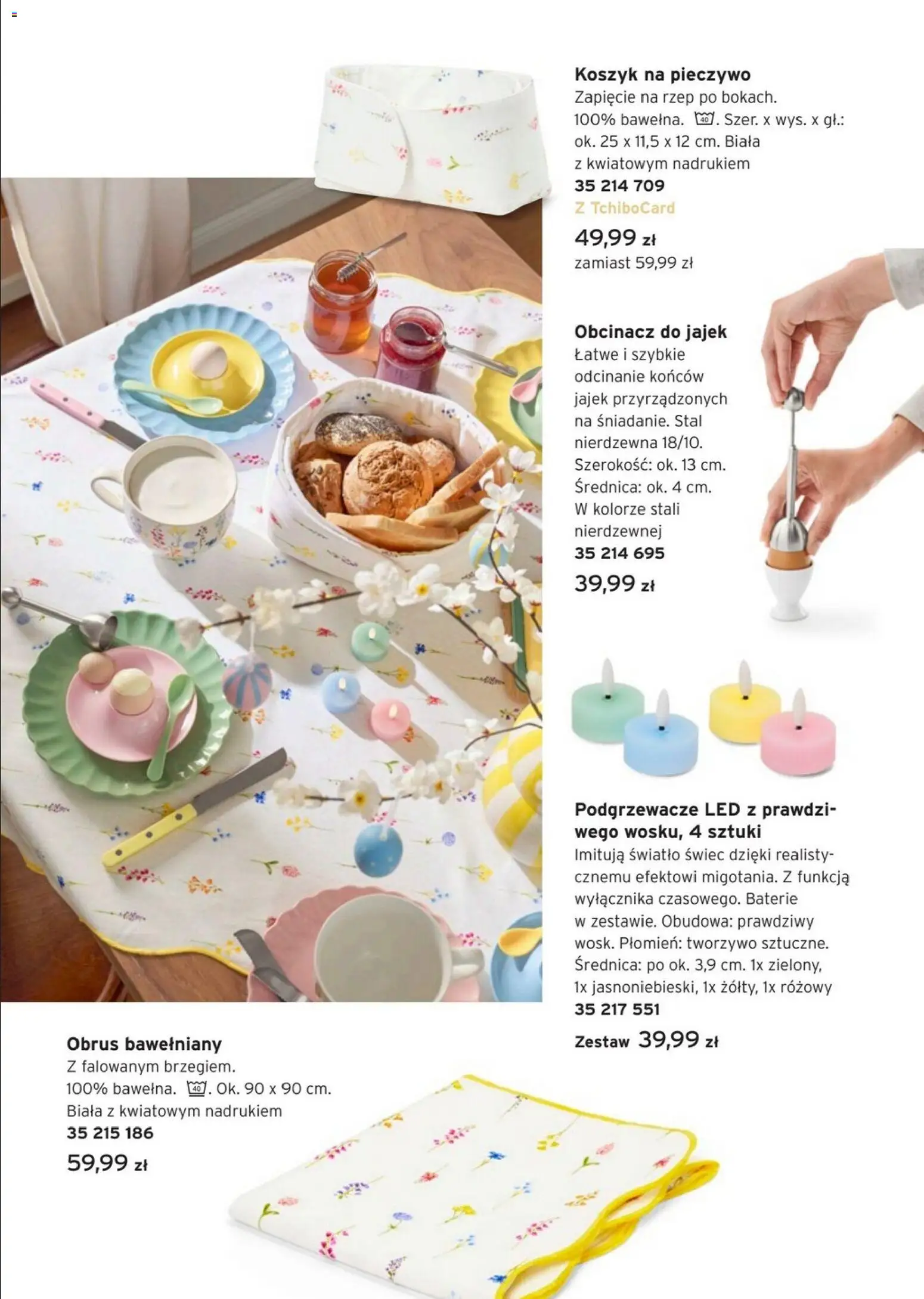 Koszyk na pieczywo
Zapięcie na rzep po bokach. 100% bawełna. 40. Szer. x wys. x gł.: ok. 25 x 11,5 x 12 cm. Biała z kwiatowym nadrukiem
35 214 709
Z TchiboCard
49,99 zł
zamiast 59,99 zł

Obcinacz do jajek
Łatwe i szybkie odcinanie końców jajek przyrządzonych na śniadanie. Stal nierdzewna 18/10. Szerokość: ok. 13 cm. Średnica: ok. 4 cm. W kolorze stali nierdzewnej
35 214 695
39,99 zł

Podgrzewacze LED z prawdziwego wosku, 4 sztuki
Imitują światło świec dzięki realistycznemu efektowi migotania. Z funkcją wyłącznika czasowego. Baterie w zestawie. Obudowa: prawdziwy wosk. Płomień: tworzywo sztuczne. Średnica: po ok. 3,9 cm. 1x zielony, 1x jasnoniebieski, 1x żółty, 1x różowy
35 217 551
Zestaw 39,99 zł

Obrus bawełniany
Z falowanym brzegiem. 100% bawełna. 40. Ok. 90 x 90 cm. Biała z kwiatowym nadrukiem
35 215 186
59,99 zł